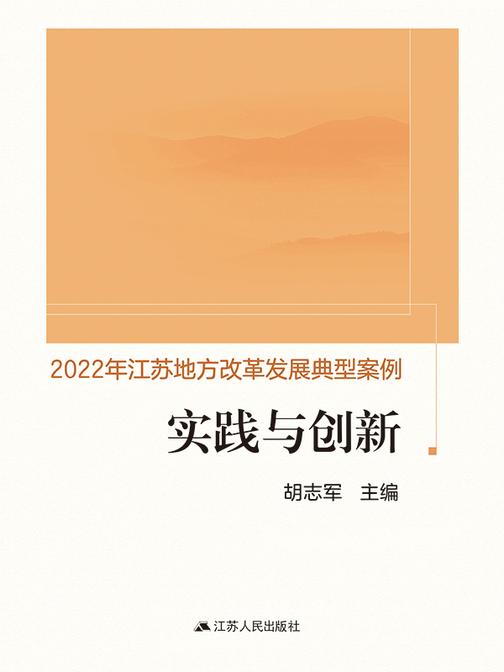 2022年江苏地方改革发展典型案例

实践与创新

胡志军 主编

江苏人民出版社